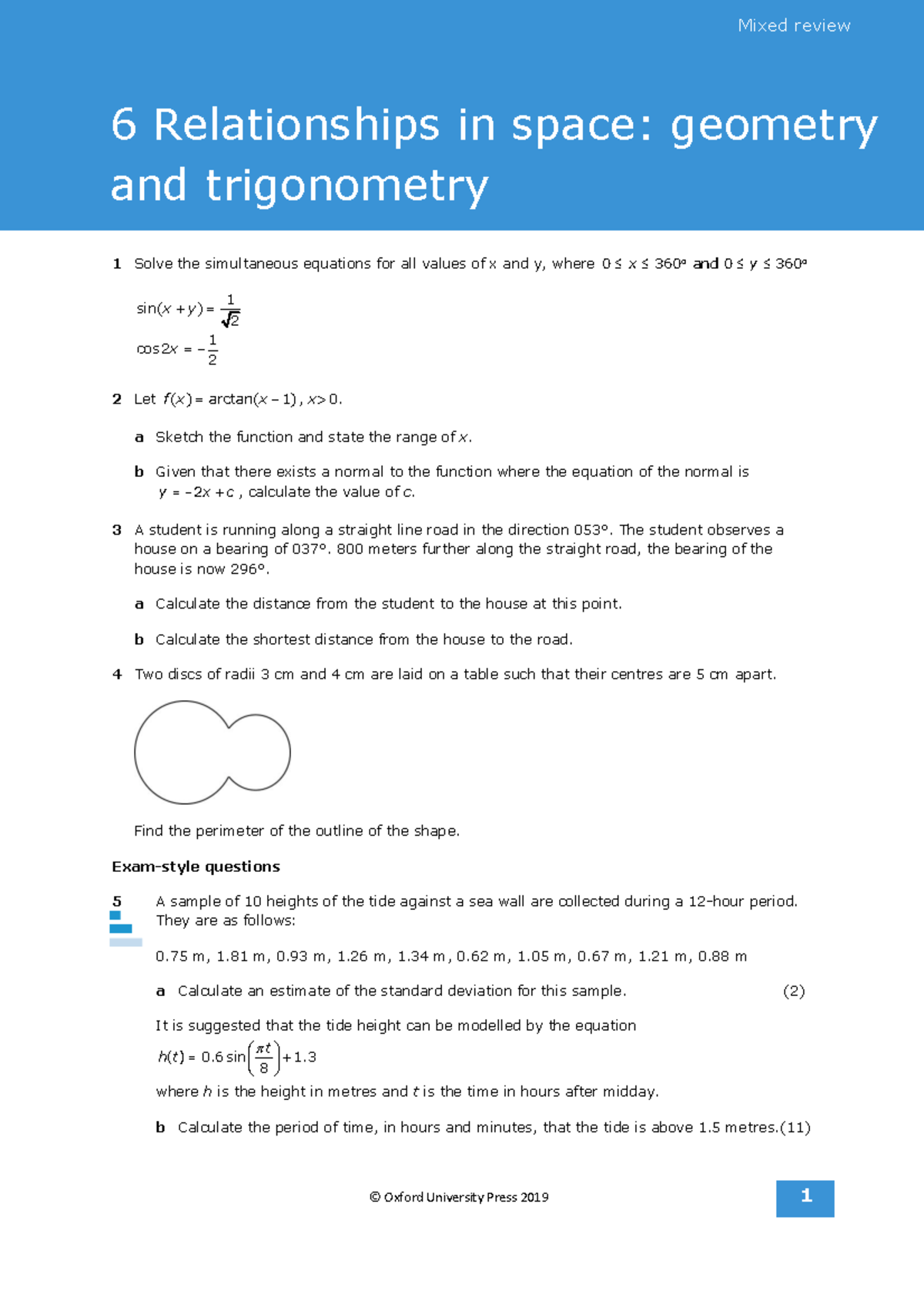 Mixed review

6 Relationships in space: geometry and trigonometry

1 Solve the simultaneous equations for all values of x and y, where $0 \le x \le 360°$ and $0 \le y \le 360°$

$\sin(x+y) = \frac{1}{\sqrt{2}}$

$\cos 2x = -\frac{1}{2}$

2 Let $f(x) = \arctan(x-1)$, $x > 0$.

a Sketch the function and state the range of $x$.

b Given that there exists a normal to the function where the equation of the normal is $y = -2x + c$, calculate the value of $c$.

3 A student is running along a straight line road in the direction 053°. The student observes a house on a bearing of 037°. 800 meters further along the straight road, the bearing of the house is now 296°.

a Calculate the distance from the student to the house at this point.

b Calculate the shortest distance from the house to the road.

4 Two discs of radii 3 cm and 4 cm are laid on a table such that their centres are 5 cm apart.

Find the perimeter of the outline of the shape.

Exam-style questions

5 A sample of 10 heights of the tide against a sea wall are collected during a 12-hour period. They are as follows:

0.75 m, 1.81 m, 0.93 m, 1.26 m, 1.34 m, 0.62 m, 1.05 m, 0.67 m, 1.21 m, 0.88 m

a Calculate an estimate of the standard deviation for this sample. (2)

It is suggested that the tide height can be modelled by the equation

$h(t) = 0.6\sin\left(\frac{\pi t}{8}\right) + 1.3$

where $h$ is the height in metres and $t$ is the time in hours after midday.

b Calculate the period of time, in hours and minutes, that the tide is above 1.5 metres.(11)

© Oxford University Press 2019

1